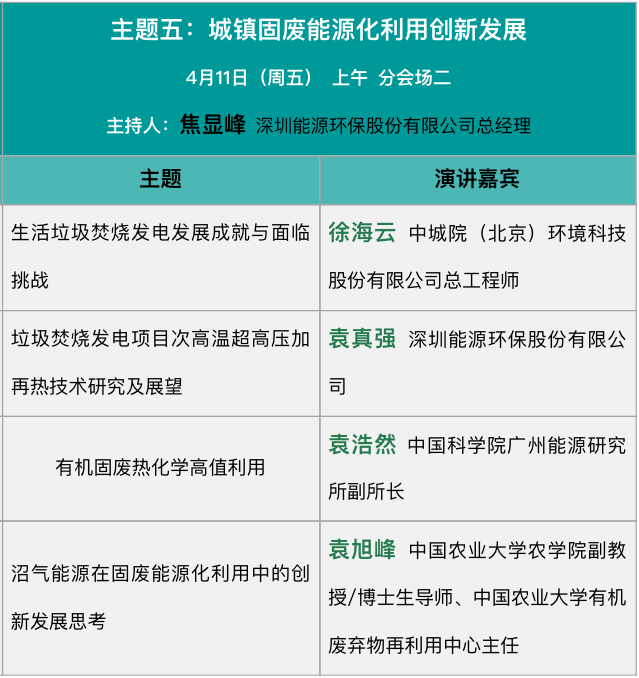 主题五：城镇固废能源化利用创新发展

4月11日（周五） 上午 分会场二

主持人：焦显峰 深圳能源环保股份有限公司总经理

| 主题 | 演讲嘉宾 |
|---|---|
| 生活垃圾焚烧发电发展成就与面临挑战 | 徐海云 中城院（北京）环境科技股份有限公司总工程师 |
| 垃圾焚烧发电项目次高温超高压加再热技术研究及展望 | 袁真强 深圳能源环保股份有限公司 |
| 有机固废热化学高值利用 | 袁浩然 中国科学院广州能源研究所副所长 |
| 沼气能源在固废能源化利用中的创新发展思考 | 袁旭峰 中国农业大学农学院副教授/博士生导师、中国农业大学有机废弃物再利用中心主任 |